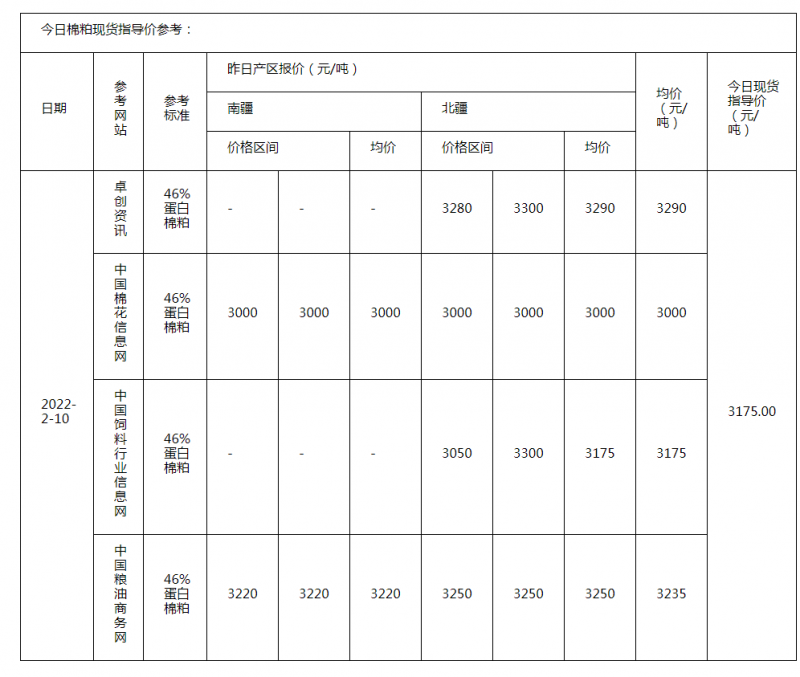 今日棉粕现货指导价参考：

| 日期 | 参考网站 | 参考标准 | 昨日产区报价（元/吨） | | | | | | 均价（元/吨） | 今日现货指导价（元/吨） |
|---|---|---|---|---|---|---|---|---|---|---|
| | | | 南疆 | | | 北疆 | | | | |
| | | | 价格区间 | | 均价 | 价格区间 | | 均价 | | |
| 2022-2-10 | 卓创资讯 | 46%蛋白棉粕 | - | - | - | 3280 | 3300 | 3290 | 3290 | 3175.00 |
| | 中国棉花信息网 | 46%蛋白棉粕 | 3000 | 3000 | 3000 | 3000 | 3000 | 3000 | 3000 | |
| | 中国饲料行业信息网 | 46%蛋白棉粕 | - | - | - | 3050 | 3300 | 3175 | 3175 | |
| | 中国粮油商务网 | 46%蛋白棉粕 | 3220 | 3220 | 3220 | 3250 | 3250 | 3250 | 3235 | |